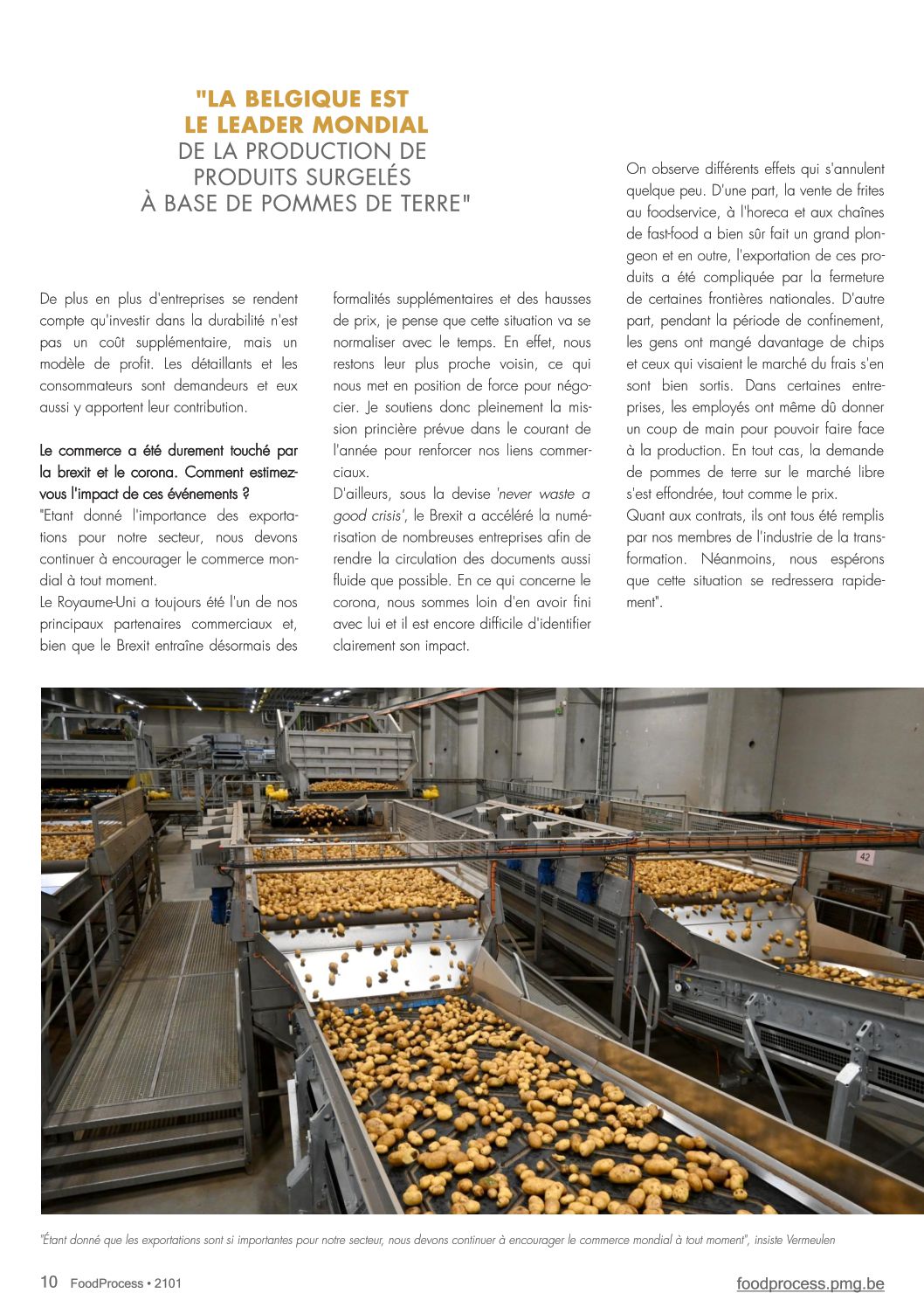 "LA BELGIQUE EST LE LEADER MONDIAL DE LA PRODUCTION DE PRODUITS SURGELÉS À BASE DE POMMES DE TERRE"

De plus en plus d'entreprises se rendent compte qu'investir dans la durabilité n'est pas un coût supplémentaire, mais un modèle de profit. Les détaillants et les consommateurs sont demandeurs et eux aussi y apportent leur contribution.

Le commerce a été durement touché par la brexit et le corona. Comment estimez-vous l'impact de ces événements ?

"Etant donné l'importance des exportations pour notre secteur, nous devons continuer à encourager le commerce mondial à tout moment.

Le Royaume-Uni a toujours été l'un de nos principaux partenaires commerciaux et, bien que le Brexit entraîne désormais des formalités supplémentaires et des hausses de prix, je pense que cette situation va se normaliser avec le temps. En effet, nous restons leur plus proche voisin, ce qui nous met en position de force pour négocier. Je soutiens donc pleinement la mission princière prévue dans le courant de l'année pour renforcer nos liens commerciaux.

D'ailleurs, sous la devise 'never waste a good crisis', le Brexit a accéléré la numérisation de nombreuses entreprises afin de rendre la circulation des documents aussi fluide que possible. En ce qui concerne le corona, nous sommes loin d'en avoir fini avec lui et il est encore difficile d'identifier clairement son impact.

On observe différents effets qui s'annulent quelque peu. D'une part, la vente de frites au foodservice, à l'horeca et aux chaînes de fast-food a bien sûr fait un grand plongeon et en outre, l'exportation de ces produits a été compliquée par la fermeture de certaines frontières nationales. D'autre part, pendant la période de confinement, les gens ont mangé davantage de chips et ceux qui visaient le marché du frais s'en sont bien sortis. Dans certaines entreprises, les employés ont même dû donner un coup de main pour pouvoir faire face à la production. En tout cas, la demande de pommes de terre sur le marché libre s'est effondrée, tout comme le prix.

Quant aux contrats, ils ont tous été remplis par nos membres de l'industrie de la transformation. Néanmoins, nous espérons que cette situation se redressera rapidement".

42

"Étant donné que les exportations sont si importantes pour notre secteur, nous devons continuer à encourager le commerce mondial à tout moment", insiste Vermeulen

10 FoodProcess • 2101

foodprocess.pmg.be